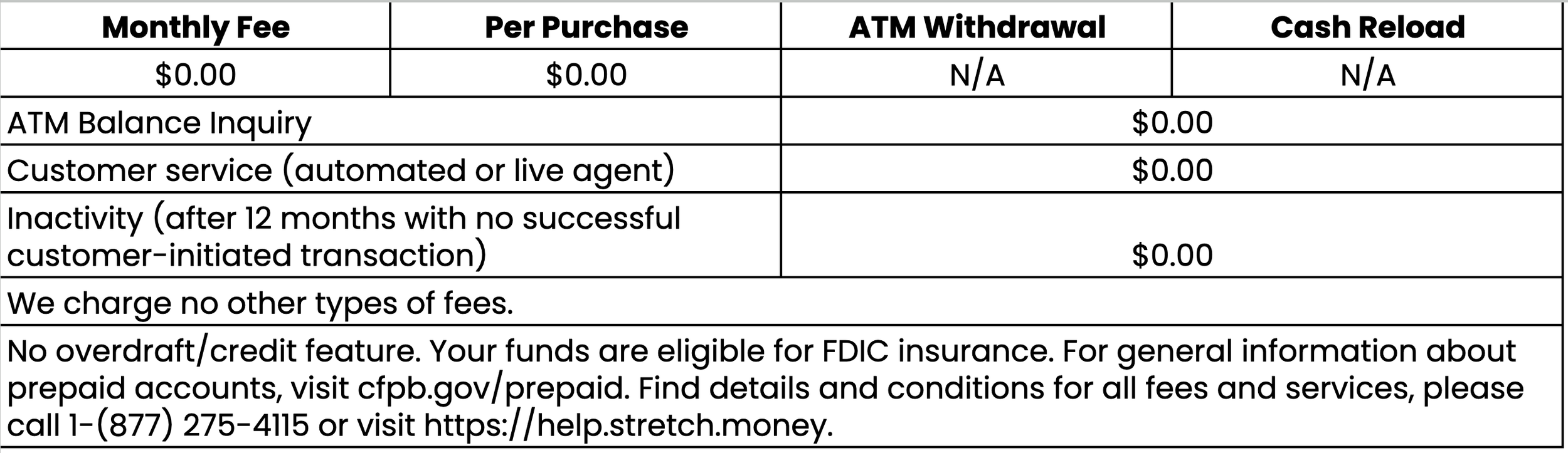 | Monthly Fee | Per Purchase | ATM Withdrawal | Cash Reload |
|---|---|---|---|
| $0.00 | $0.00 | N/A | N/A |
| ATM Balance Inquiry | | $0.00 | |
| Customer service (automated or live agent) | | $0.00 | |
| Inactivity (after 12 months with no successful customer-initiated transaction) | | $0.00 | |
| We charge no other types of fees. | | | |
| No overdraft/credit feature. Your funds are eligible for FDIC insurance. For general information about prepaid accounts, visit cfpb.gov/prepaid. Find details and conditions for all fees and services, please call 1-(877) 275-4115 or visit https://help.stretch.money. | | | |